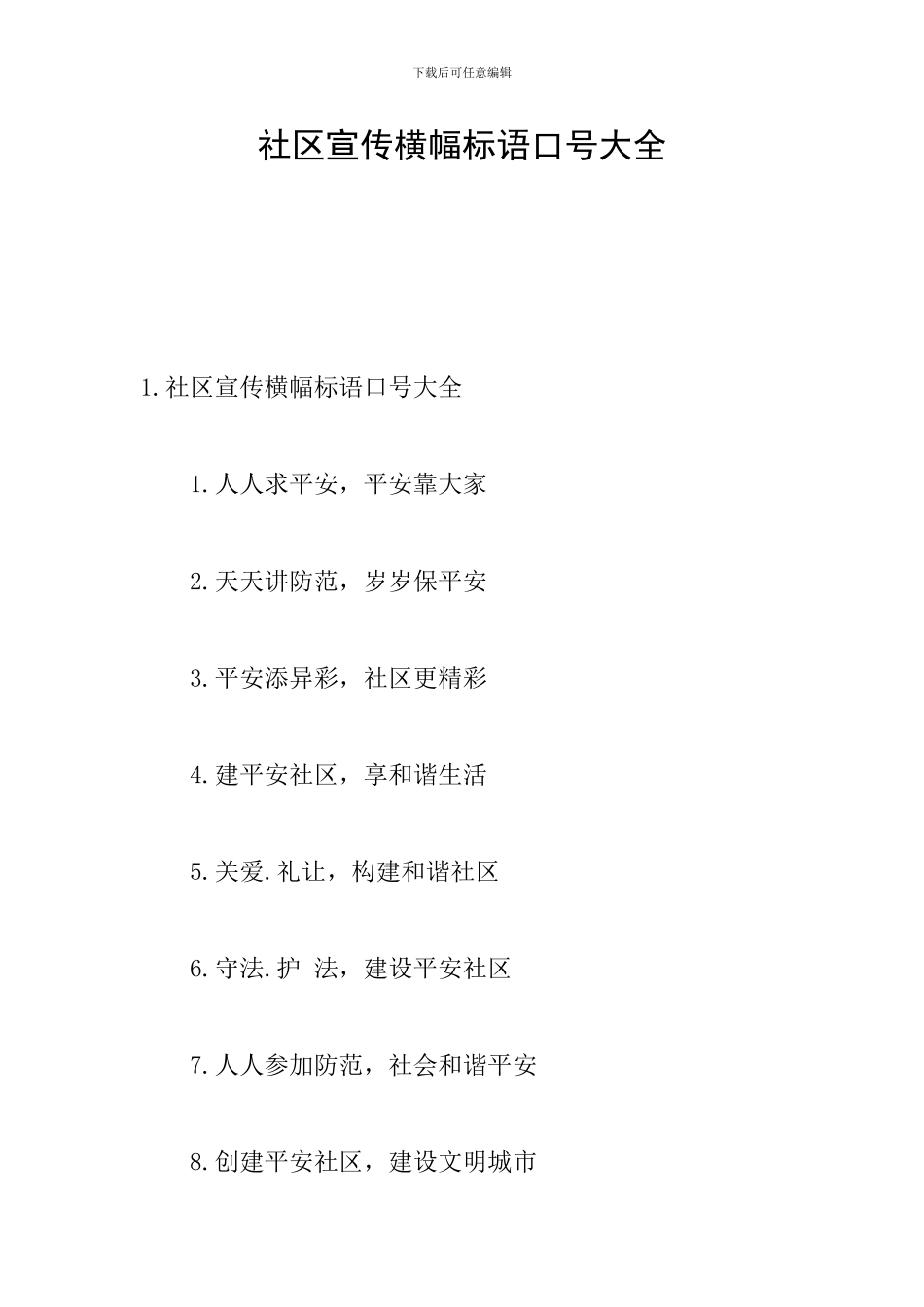 下载后可任意编辑

社区宣传横幅标语口号大全

1.社区宣传横幅标语口号大全

1.人人求平安，平安靠大家

2.天天讲防范，岁岁保平安

3.平安添异彩，社区更精彩

4.建平安社区，享和谐生活

5.关爱.礼让，构建和谐社区

6.守法.护 法，建设平安社区

7.人人参加防范，社会和谐平安

8.创建平安社区，建设文明城市